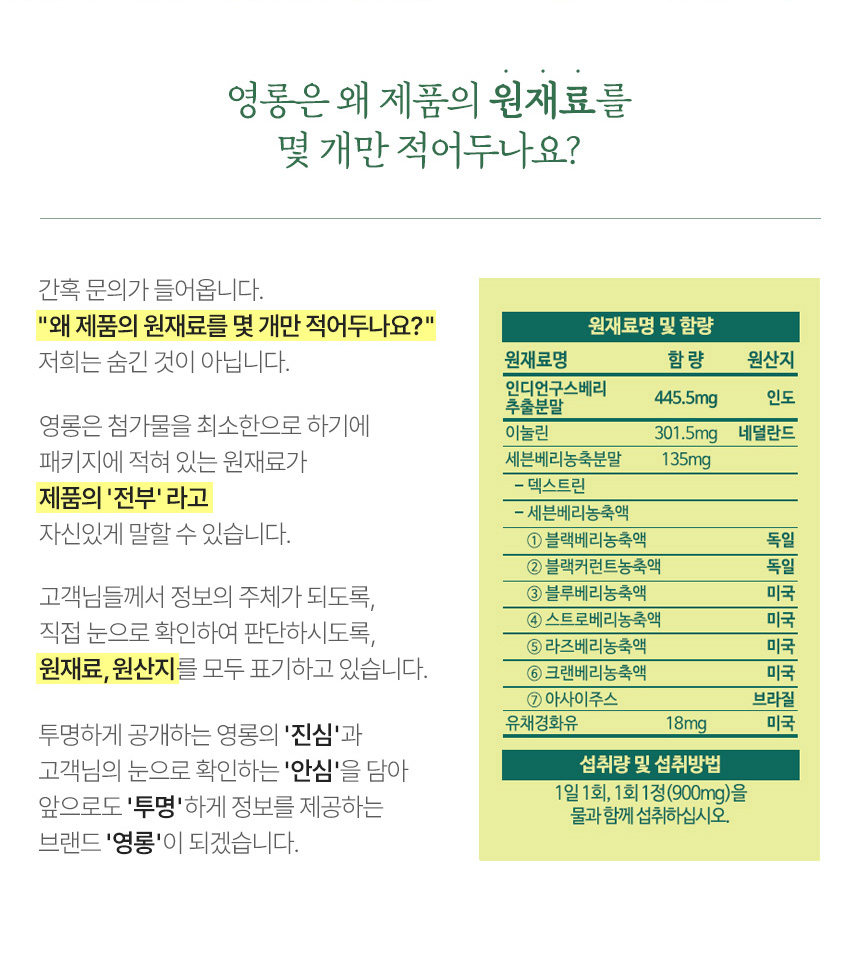 영롱은 왜 제품의 원재료를
몇 개만 적어두나요?

간혹 문의가 들어옵니다.
"왜 제품의 원재료를 몇 개만 적어두나요?"
저희는 숨긴 것이 아닙니다.

영롱은 첨가물을 최소한으로 하기에
패키지에 적혀 있는 원재료가
제품의 '전부' 라고
자신있게 말할 수 있습니다.

고객님들께서 정보의 주체가 되도록,
직접 눈으로 확인하여 판단하시도록,
원재료, 원산지를 모두 표기하고 있습니다.

투명하게 공개하는 영롱의 '진심'과
고객님의 눈으로 확인하는 '안심'을 담아
앞으로도 '투명'하게 정보를 제공하는
브랜드 '영롱'이 되겠습니다.

원재료명 및 함량

| 원재료명 | 함 량 | 원산지 |
|---|---|---|
| 인디언구스베리 추출분말 | 445.5mg | 인도 |
| 이눌린 | 301.5mg | 네덜란드 |
| 세븐베리농축분말 | 135mg | |
| – 덱스트린 | | |
| – 세븐베리농축액 | | |
| ① 블랙베리농축액 | | 독일 |
| ② 블랙커런트농축액 | | 독일 |
| ③ 블루베리농축액 | | 미국 |
| ④ 스트로베리농축액 | | 미국 |
| ⑤ 라즈베리농축액 | | 미국 |
| ⑥ 크랜베리농축액 | | 미국 |
| ⑦ 아사이주스 | | 브라질 |
| 유채경화유 | 18mg | 미국 |

섭취량 및 섭취방법

1일 1회, 1회 1정(900mg)을
물과 함께 섭취하십시오.